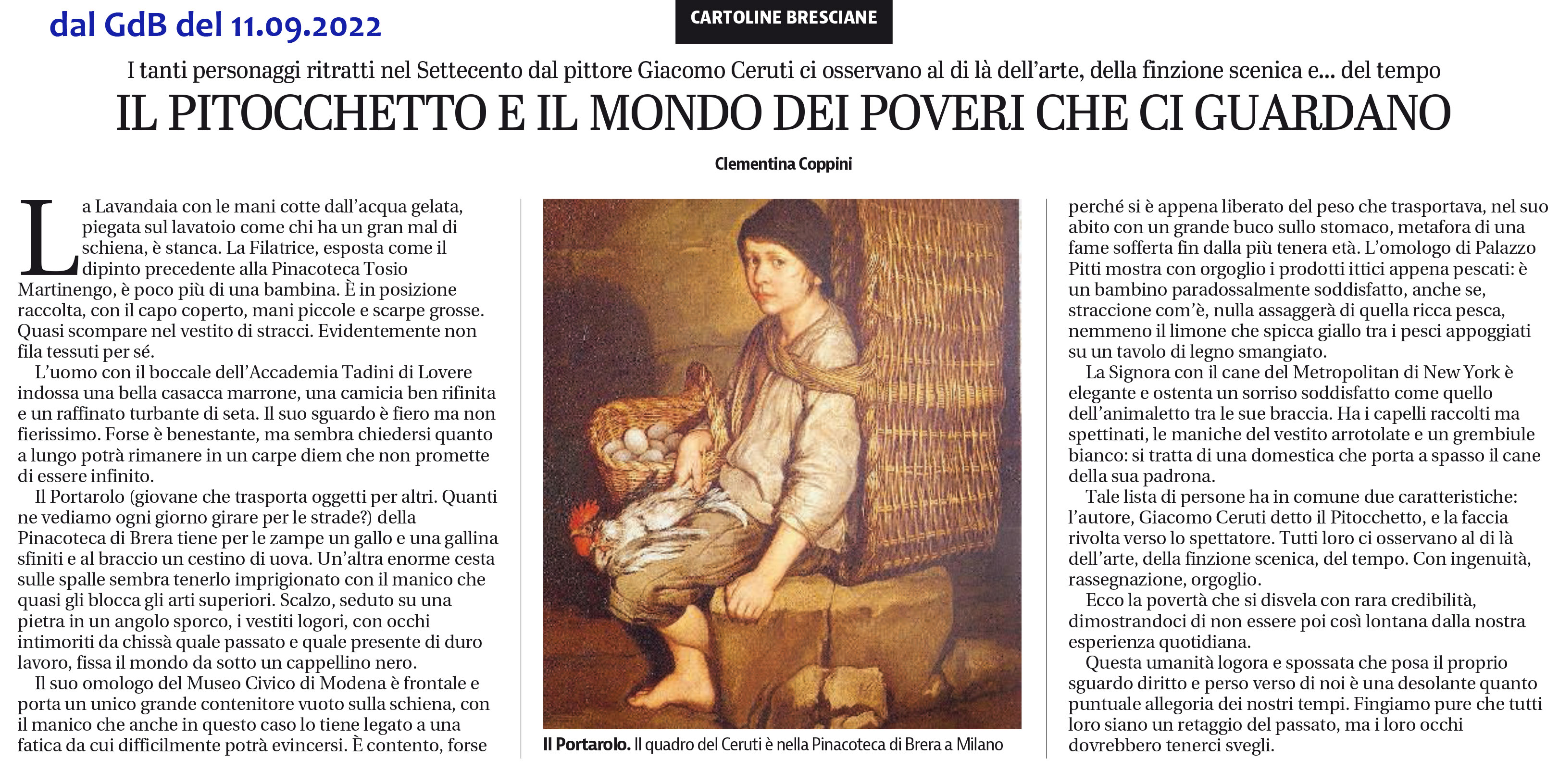 dal GdB del 11.09.2022

CARTOLINE BRESCIANE

I tanti personaggi ritratti nel Settecento dal pittore Giacomo Ceruti ci osservano al di là dell'arte, della finzione scenica e... del tempo

IL PITOCCHETTO E IL MONDO DEI POVERI CHE CI GUARDANO

Clementina Coppini

La Lavandaia con le mani cotte dall'acqua gelata, piegata sul lavatoio come chi ha un gran mal di schiena, è stanca. La Filatrice, esposta come il dipinto precedente alla Pinacoteca Tosio Martinengo, è poco più di una bambina. È in posizione raccolta, con il capo coperto, mani piccole e scarpe grosse. Quasi scompare nel vestito di stracci. Evidentemente non fila tessuti per sé.

L'uomo con il boccale dell'Accademia Tadini di Lovere indossa una bella casacca marrone, una camicia ben rifinita e un raffinato turbante di seta. Il suo sguardo è fiero ma non fierissimo. Forse è benestante, ma sembra chiedersi quanto a lungo potrà rimanere in un carpe diem che non promette di essere infinito.

Il Portarolo (giovane che trasporta oggetti per altri. Quanti ne vediamo ogni giorno girare per le strade?) della Pinacoteca di Brera tiene per le zampe un gallo e una gallina sfiniti e al braccio un cestino di uova. Un'altra enorme cesta sulle spalle sembra tenerlo imprigionato con il manico che quasi gli blocca gli arti superiori. Scalzo, seduto su una pietra in un angolo sporco, i vestiti logori, con occhi intimoriti da chissà quale passato e quale presente di duro lavoro, fissa il mondo da sotto un cappellino nero.

Il suo omologo del Museo Civico di Modena è frontale e porta un unico grande contenitore vuoto sulla schiena, con il manico che anche in questo caso lo tiene legato a una fatica da cui difficilmente potrà evincersi. È contento, forse

Il Portarolo. Il quadro del Ceruti è nella Pinacoteca di Brera a Milano

perché si è appena liberato del peso che trasportava, nel suo abito con un grande buco sullo stomaco, metafora di una fame sofferta fin dalla più tenera età. L'omologo di Palazzo Pitti mostra con orgoglio i prodotti ittici appena pescati: è un bambino paradossalmente soddisfatto, anche se, straccione com'è, nulla assaggerà di quella ricca pesca, nemmeno il limone che spicca giallo tra i pesci appoggiati su un tavolo di legno smangiato.

La Signora con il cane del Metropolitan di New York è elegante e ostenta un sorriso soddisfatto come quello dell'animaletto tra le sue braccia. Ha i capelli raccolti ma spettinati, le maniche del vestito arrotolate e un grembiule bianco: si tratta di una domestica che porta a spasso il cane della sua padrona.

Tale lista di persone ha in comune due caratteristiche: l'autore, Giacomo Ceruti detto il Pitocchetto, e la faccia rivolta verso lo spettatore. Tutti loro ci osservano al di là dell'arte, della finzione scenica, del tempo. Con ingenuità, rassegnazione, orgoglio.

Ecco la povertà che si disvela con rara credibilità, dimostrandoci di non essere poi così lontana dalla nostra esperienza quotidiana.

Questa umanità logora e spossata che posa il proprio sguardo diritto e perso verso di noi è una desolante quanto puntuale allegoria dei nostri tempi. Fingiamo pure che tutti loro siano un retaggio del passato, ma i loro occhi dovrebbero tenerci svegli.